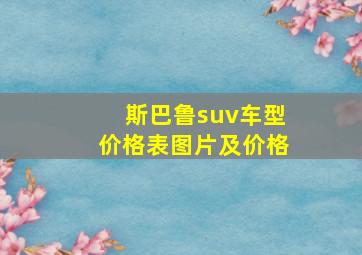 斯巴鲁suv车型
价格表图片及价格